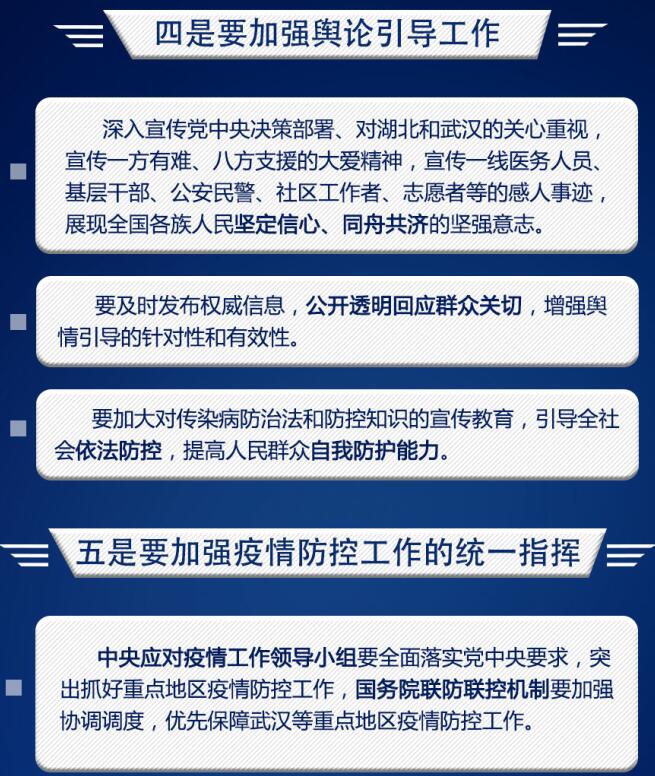 四是要加强舆论引导工作

深入宣传党中央决策部署、对湖北和武汉的关心重视，宣传一方有难、八方支援的大爱精神，宣传一线医务人员、基层干部、公安民警、社区工作者、志愿者等的感人事迹，展现全国各族人民坚定信心、同舟共济的坚强意志。

要及时发布权威信息，公开透明回应群众关切，增强舆情引导的针对性和有效性。

要加大对传染病防治法和防控知识的宣传教育，引导全社会依法防控，提高人民群众自我防护能力。

五是要加强疫情防控工作的统一指挥

中央应对疫情工作领导小组要全面落实党中央要求，突出抓好重点地区疫情防控工作，国务院联防联控机制要加强协调调度，优先保障武汉等重点地区疫情防控工作。